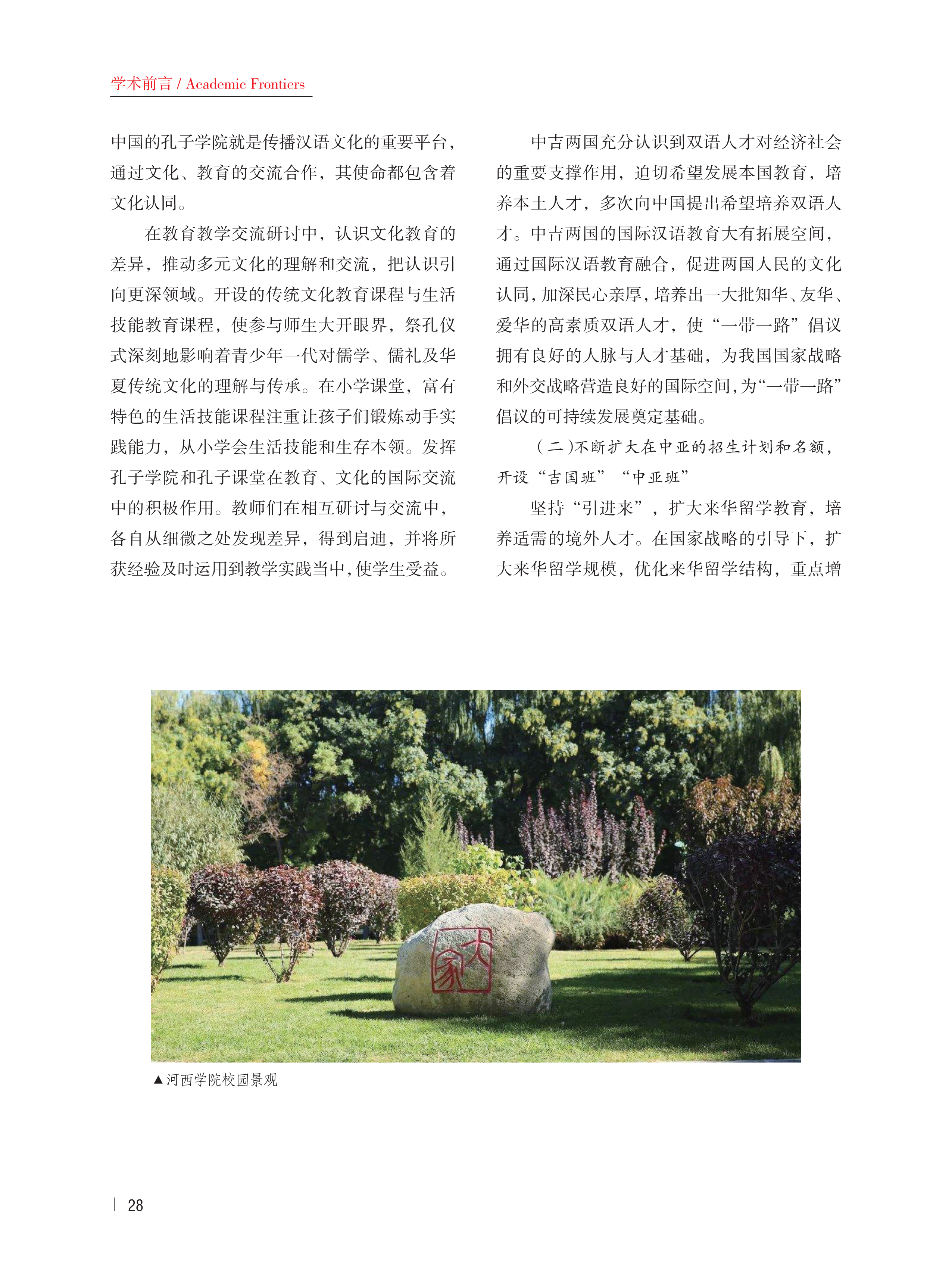 学术前言 / Academic Frontiers

中国的孔子学院就是传播汉语文化的重要平台，通过文化、教育的交流合作，其使命都包含着文化认同。

在教育教学交流研讨中，认识文化教育的差异，推动多元文化的理解和交流，把认识引向更深领域。开设的传统文化教育课程与生活技能教育课程，使参与师生大开眼界，祭孔仪式深刻地影响着青少年一代对儒学、儒礼及华夏传统文化的理解与传承。在小学课堂，富有特色的生活技能课程注重让孩子们锻炼动手实践能力，从小学会生活技能和生存本领。发挥孔子学院和孔子课堂在教育、文化的国际交流中的积极作用。教师们在相互研讨与交流中，各自从细微之处发现差异，得到启迪，并将所获经验及时运用到教学实践当中，使学生受益。

中吉两国充分认识到双语人才对经济社会的重要支撑作用，迫切希望发展本国教育，培养本土人才，多次向中国提出希望培养双语人才。中吉两国的国际汉语教育大有拓展空间，通过国际汉语教育融合，促进两国人民的文化认同，加深民心亲厚，培养出一大批知华、友华、爱华的高素质双语人才，使“一带一路”倡议拥有良好的人脉与人才基础，为我国国家战略和外交战略营造良好的国际空间，为“一带一路”倡议的可持续发展奠定基础。

（二）不断扩大在中亚的招生计划和名额，开设“吉国班”“中亚班”

坚持“引进来”，扩大来华留学教育，培养适需的境外人才。在国家战略的引导下，扩大来华留学规模，优化来华留学结构，重点增

大家

▲河西学院校园景观

28